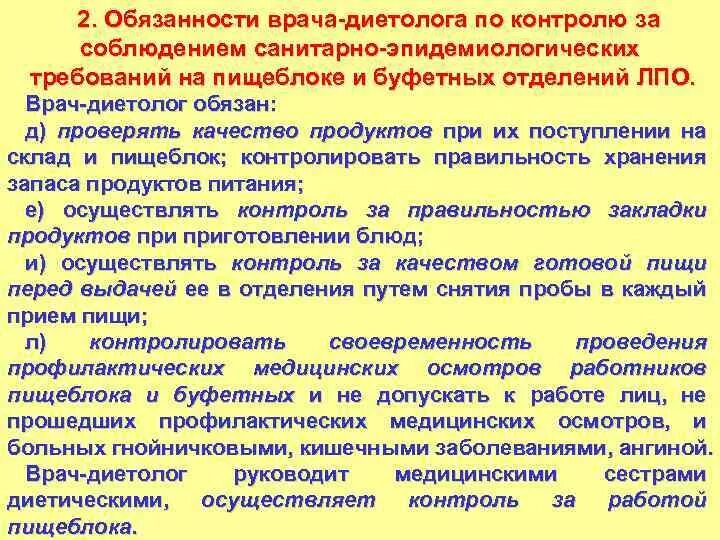 2. Обязанности врача-диетолога по контролю за соблюдением санитарно-эпидемиологических требований на пищеблоке и буфетных отделений ЛПО.

Врач-диетолог обязан:

д) проверять качество продуктов при их поступлении на склад и пищеблок; контролировать правильность хранения запаса продуктов питания;

е) осуществлять контроль за правильностью закладки продуктов при приготовлении блюд;

и) осуществлять контроль за качеством готовой пищи перед выдачей ее в отделения путем снятия пробы в каждый прием пищи;

л) контролировать своевременность проведения профилактических медицинских осмотров работников пищеблока и буфетных и не допускать к работе лиц, не прошедших профилактических медицинских осмотров, и больных гнойничковыми, кишечными заболеваниями, ангиной.

Врач-диетолог руководит медицинскими сестрами диетическими, осуществляет контроль за работой пищеблока.